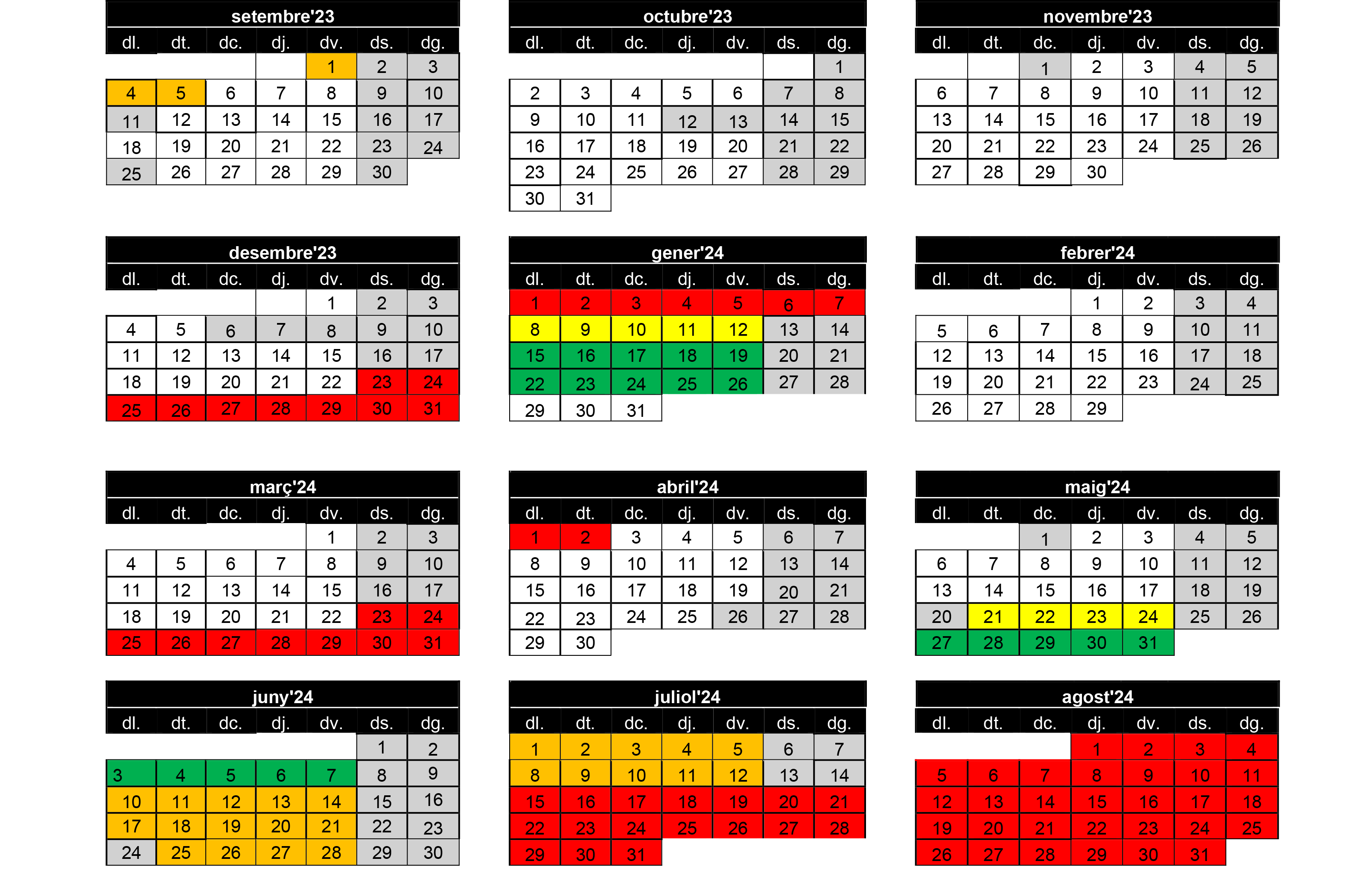 setembre'23

| dl. | dt. | dc. | dj. | dv. | ds. | dg. |
|---|---|---|---|---|---|---|
| | | | | 1 | 2 | 3 |
| 4 | 5 | 6 | 7 | 8 | 9 | 10 |
| 11 | 12 | 13 | 14 | 15 | 16 | 17 |
| 18 | 19 | 20 | 21 | 22 | 23 | 24 |
| 25 | 26 | 27 | 28 | 29 | 30 | |

octubre'23

| dl. | dt. | dc. | dj. | dv. | ds. | dg. |
|---|---|---|---|---|---|---|
| | | | | | | 1 |
| 2 | 3 | 4 | 5 | 6 | 7 | 8 |
| 9 | 10 | 11 | 12 | 13 | 14 | 15 |
| 16 | 17 | 18 | 19 | 20 | 21 | 22 |
| 23 | 24 | 25 | 26 | 27 | 28 | 29 |
| 30 | 31 | | | | | |

novembre'23

| dl. | dt. | dc. | dj. | dv. | ds. | dg. |
|---|---|---|---|---|---|---|
| | | 1 | 2 | 3 | 4 | 5 |
| 6 | 7 | 8 | 9 | 10 | 11 | 12 |
| 13 | 14 | 15 | 16 | 17 | 18 | 19 |
| 20 | 21 | 22 | 23 | 24 | 25 | 26 |
| 27 | 28 | 29 | 30 | | | |

desembre'23

| dl. | dt. | dc. | dj. | dv. | ds. | dg. |
|---|---|---|---|---|---|---|
| | | | | 1 | 2 | 3 |
| 4 | 5 | 6 | 7 | 8 | 9 | 10 |
| 11 | 12 | 13 | 14 | 15 | 16 | 17 |
| 18 | 19 | 20 | 21 | 22 | 23 | 24 |
| 25 | 26 | 27 | 28 | 29 | 30 | 31 |

gener'24

| dl. | dt. | dc. | dj. | dv. | ds. | dg. |
|---|---|---|---|---|---|---|
| 1 | 2 | 3 | 4 | 5 | 6 | 7 |
| 8 | 9 | 10 | 11 | 12 | 13 | 14 |
| 15 | 16 | 17 | 18 | 19 | 20 | 21 |
| 22 | 23 | 24 | 25 | 26 | 27 | 28 |
| 29 | 30 | 31 | | | | |

febrer'24

| dl. | dt. | dc. | dj. | dv. | ds. | dg. |
|---|---|---|---|---|---|---|
| | | | 1 | 2 | 3 | 4 |
| 5 | 6 | 7 | 8 | 9 | 10 | 11 |
| 12 | 13 | 14 | 15 | 16 | 17 | 18 |
| 19 | 20 | 21 | 22 | 23 | 24 | 25 |
| 26 | 27 | 28 | 29 | | | |

març'24

| dl. | dt. | dc. | dj. | dv. | ds. | dg. |
|---|---|---|---|---|---|---|
| | | | | 1 | 2 | 3 |
| 4 | 5 | 6 | 7 | 8 | 9 | 10 |
| 11 | 12 | 13 | 14 | 15 | 16 | 17 |
| 18 | 19 | 20 | 21 | 22 | 23 | 24 |
| 25 | 26 | 27 | 28 | 29 | 30 | 31 |

abril'24

| dl. | dt. | dc. | dj. | dv. | ds. | dg. |
|---|---|---|---|---|---|---|
| 1 | 2 | 3 | 4 | 5 | 6 | 7 |
| 8 | 9 | 10 | 11 | 12 | 13 | 14 |
| 15 | 16 | 17 | 18 | 19 | 20 | 21 |
| 22 | 23 | 24 | 25 | 26 | 27 | 28 |
| 29 | 30 | | | | | |

maig'24

| dl. | dt. | dc. | dj. | dv. | ds. | dg. |
|---|---|---|---|---|---|---|
| | | 1 | 2 | 3 | 4 | 5 |
| 6 | 7 | 8 | 9 | 10 | 11 | 12 |
| 13 | 14 | 15 | 16 | 17 | 18 | 19 |
| 20 | 21 | 22 | 23 | 24 | 25 | 26 |
| 27 | 28 | 29 | 30 | 31 | | |

juny'24

| dl. | dt. | dc. | dj. | dv. | ds. | dg. |
|---|---|---|---|---|---|---|
| | | | | | 1 | 2 |
| 3 | 4 | 5 | 6 | 7 | 8 | 9 |
| 10 | 11 | 12 | 13 | 14 | 15 | 16 |
| 17 | 18 | 19 | 20 | 21 | 22 | 23 |
| 24 | 25 | 26 | 27 | 28 | 29 | 30 |

juliol'24

| dl. | dt. | dc. | dj. | dv. | ds. | dg. |
|---|---|---|---|---|---|---|
| 1 | 2 | 3 | 4 | 5 | 6 | 7 |
| 8 | 9 | 10 | 11 | 12 | 13 | 14 |
| 15 | 16 | 17 | 18 | 19 | 20 | 21 |
| 22 | 23 | 24 | 25 | 26 | 27 | 28 |
| 29 | 30 | 31 | | | | |

agost'24

| dl. | dt. | dc. | dj. | dv. | ds. | dg. |
|---|---|---|---|---|---|---|
| | | | 1 | 2 | 3 | 4 |
| 5 | 6 | 7 | 8 | 9 | 10 | 11 |
| 12 | 13 | 14 | 15 | 16 | 17 | 18 |
| 19 | 20 | 21 | 22 | 23 | 24 | 25 |
| 26 | 27 | 28 | 29 | 30 | 31 | |